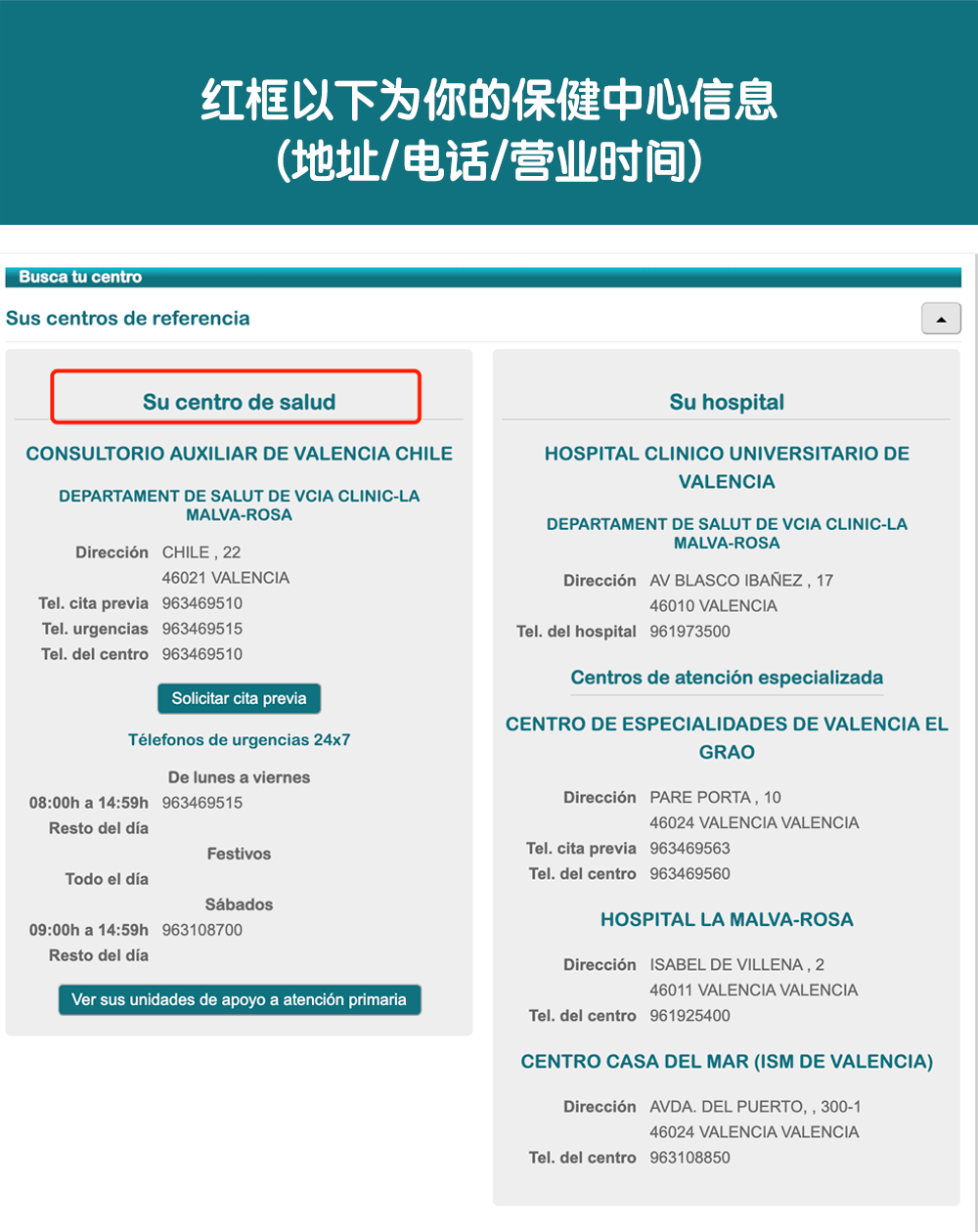 红框以下为你的保健中心信息
(地址/电话/营业时间)

Busca tu centro

Sus centros de referencia

Su centro de salud

CONSULTORIO AUXILIAR DE VALENCIA CHILE

DEPARTAMENT DE SALUT DE VCIA CLINIC-LA MALVA-ROSA

Dirección CHILE , 22
46021 VALENCIA
Tel. cita previa 963469510
Tel. urgencias 963469515
Tel. del centro 963469510

Solicitar cita previa

Télefonos de urgencias 24x7

De lunes a viernes
08:00h a 14:59h 963469515
Resto del día
Festivos
Todo el día
Sábados
09:00h a 14:59h 963108700
Resto del día

Ver sus unidades de apoyo a atención primaria

Su hospital

HOSPITAL CLINICO UNIVERSITARIO DE VALENCIA

DEPARTAMENT DE SALUT DE VCIA CLINIC-LA MALVA-ROSA

Dirección AV BLASCO IBAÑEZ , 17
46010 VALENCIA
Tel. del hospital 961973500

Centros de atención especializada

CENTRO DE ESPECIALIDADES DE VALENCIA EL GRAO

Dirección PARE PORTA , 10
46024 VALENCIA VALENCIA
Tel. cita previa 963469563
Tel. del centro 963469560

HOSPITAL LA MALVA-ROSA

Dirección ISABEL DE VILLENA , 2
46011 VALENCIA VALENCIA
Tel. del centro 961925400

CENTRO CASA DEL MAR (ISM DE VALENCIA)

Dirección AVDA. DEL PUERTO, , 300-1
46024 VALENCIA VALENCIA
Tel. del centro 963108850